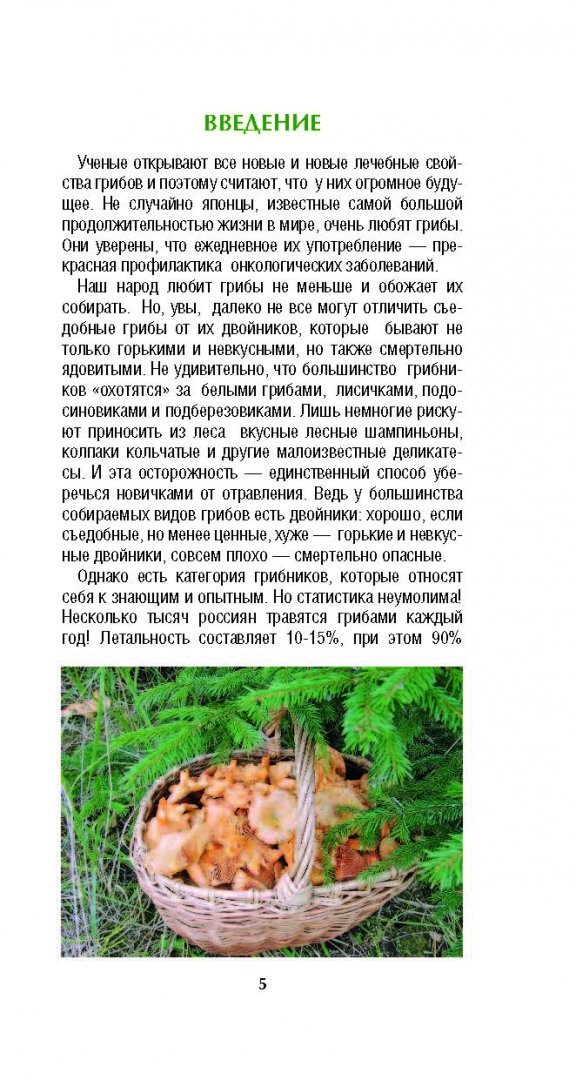 ВВЕДЕНИЕ

Ученые открывают все новые и новые лечебные свойства грибов и поэтому считают, что у них огромное будущее. Не случайно японцы, известные самой большой продолжительностью жизни в мире, очень любят грибы. Они уверены, что ежедневное их употребление — прекрасная профилактика онкологических заболеваний.

Наш народ любит грибы не меньше и обожает их собирать. Но, увы, далеко не все могут отличить съедобные грибы от их двойников, которые бывают не только горькими и невкусными, но также смертельно ядовитыми. Не удивительно, что большинство грибников «охотятся» за белыми грибами, лисичками, подосиновиками и подберезовиками. Лишь немногие рискуют приносить из леса вкусные лесные шампиньоны, колпаки кольчатые и другие малоизвестные деликатесы. И эта осторожность — единственный способ уберечься новичками от отравления. Ведь у большинства собираемых видов грибов есть двойники: хорошо, если съедобные, но менее ценные, хуже — горькие и невкусные двойники, совсем плохо — смертельно опасные.

Однако есть категория грибников, которые относят себя к знающим и опытным. Но статистика неумолима! Несколько тысяч россиян травятся грибами каждый год! Летальность составляет 10-15%, при этом 90%

5